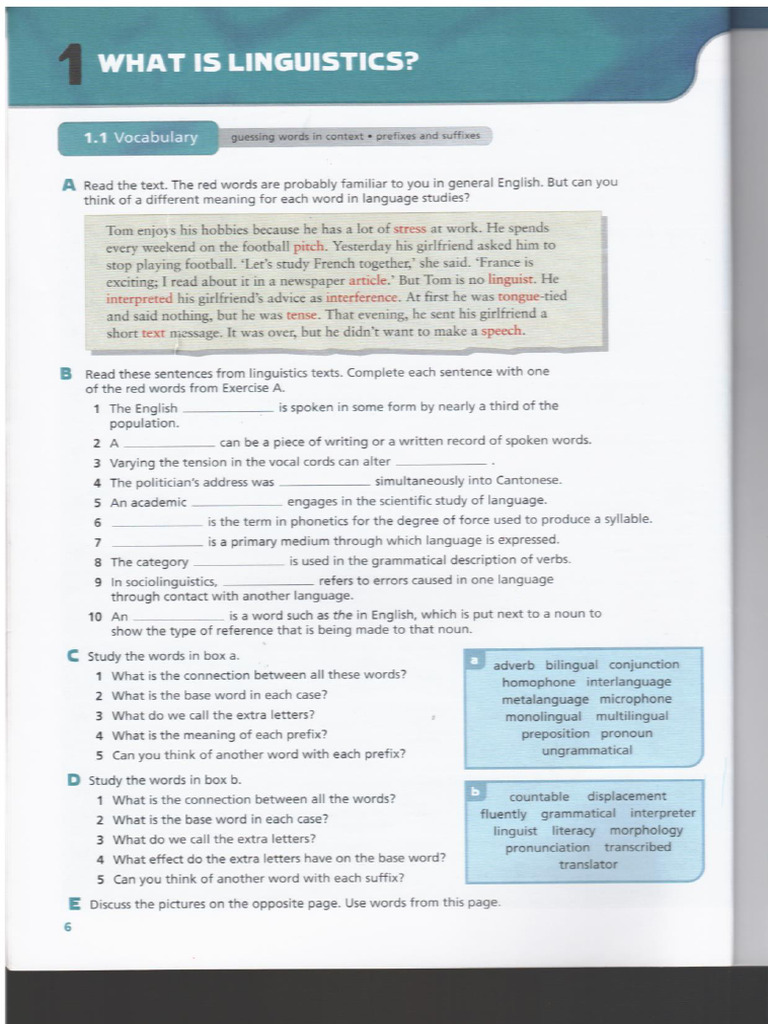 1 WHAT IS LINGUISTICS?

1.1 Vocabulary

guessing words in context • prefixes and suffixes

A Read the text. The red words are probably familiar to you in general English. But can you think of a different meaning for each word in language studies?

Tom enjoys his hobbies because he has a lot of stress at work. He spends every weekend on the football pitch. Yesterday his girlfriend asked him to stop playing football. 'Let's study French together,' she said. 'France is exciting; I read about it in a newspaper article.' But Tom is no linguist. He interpreted his girlfriend's advice as interference. At first he was tongue-tied and said nothing, but he was tense. That evening, he sent his girlfriend a short text message. It was over, but he didn't want to make a speech.

B Read these sentences from linguistics texts. Complete each sentence with one of the red words from Exercise A.

1 The English ____ is spoken in some form by nearly a third of the population.
2 A ____ can be a piece of writing or a written record of spoken words.
3 Varying the tension in the vocal cords can alter ____ .
4 The politician's address was ____ simultaneously into Cantonese.
5 An academic ____ engages in the scientific study of language.
6 ____ is the term in phonetics for the degree of force used to produce a syllable.
7 ____ is a primary medium through which language is expressed.
8 The category ____ is used in the grammatical description of verbs.
9 In sociolinguistics, ____ refers to errors caused in one language through contact with another language.
10 An ____ is a word such as the in English, which is put next to a noun to show the type of reference that is being made to that noun.

C Study the words in box a.
1 What is the connection between all these words?
2 What is the base word in each case?
3 What do we call the extra letters?
4 What is the meaning of each prefix?
5 Can you think of another word with each prefix?

a
adverb bilingual conjunction homophone interlanguage metalanguage microphone monolingual multilingual preposition pronoun ungrammatical

D Study the words in box b.
1 What is the connection between all the words?
2 What is the base word in each case?
3 What do we call the extra letters?
4 What effect do the extra letters have on the base word?
5 Can you think of another word with each suffix?

b
countable displacement fluently grammatical interpreter linguist literacy morphology pronunciation transcribed translator

E Discuss the pictures on the opposite page. Use words from this page.

6